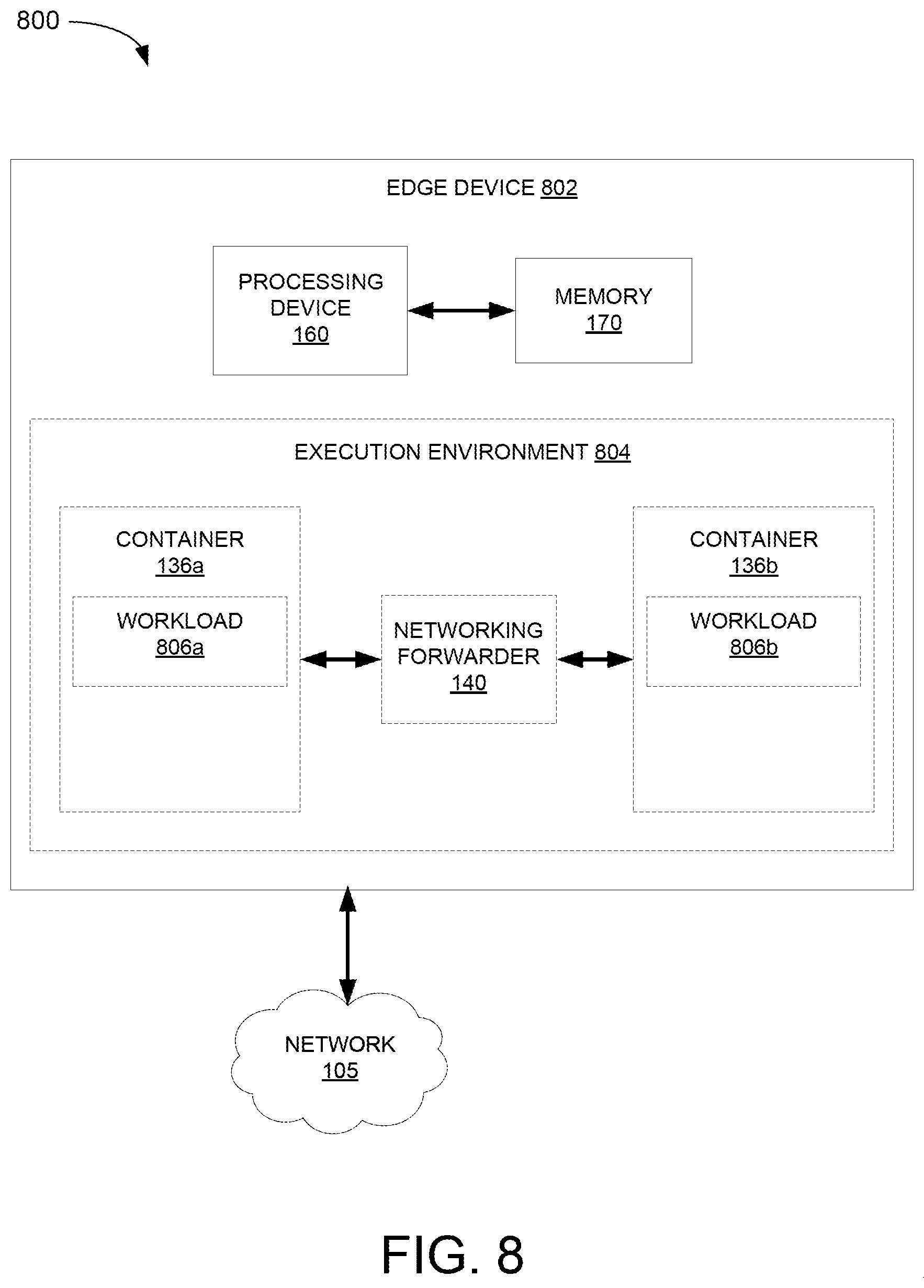 800

EDGE DEVICE 802

PROCESSING DEVICE 160

MEMORY 170

EXECUTION ENVIRONMENT 804

CONTAINER 136a

WORKLOAD 806a

NETWORKING FORWARDER 140

CONTAINER 136b

WORKLOAD 806b

NETWORK 105

FIG. 8